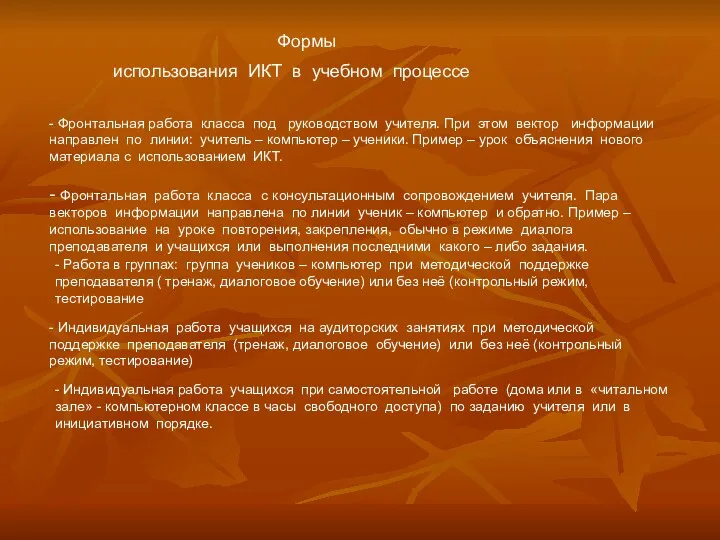 Формы
использования ИКТ в учебном процессе

- Фронтальная работа класса под руководством учителя. При этом вектор информации направлен по линии: учитель – компьютер – ученики. Пример – урок объяснения нового материала с использованием ИКТ.

- Фронтальная работа класса с консультационным сопровождением учителя. Пара векторов информации направлена по линии ученик – компьютер и обратно. Пример – использование на уроке повторения, закрепления, обычно в режиме диалога преподавателя и учащихся или выполнения последними какого – либо задания.

- Работа в группах: группа учеников – компьютер при методической поддержке преподавателя ( тренаж, диалоговое обучение) или без неё (контрольный режим, тестирование

- Индивидуальная работа учащихся на аудиторских занятиях при методической поддержке преподавателя (тренаж, диалоговое обучение) или без неё (контрольный режим, тестирование)

- Индивидуальная работа учащихся при самостоятельной работе (дома или в «читальном зале» - компьютерном классе в часы свободного доступа) по заданию учителя или в инициативном порядке.